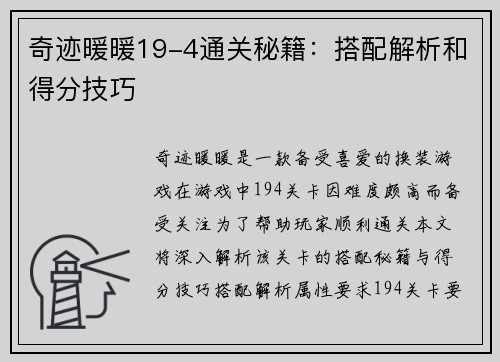 奇迹暖暖19-4通关秘籍：搭配解析和得分技巧

奇迹暖暖是一款备受喜爱的换装游戏在游戏中194关卡因难度颇高而备受关注为了帮助玩家顺利通关本文将深入解析该关卡的搭配秘籍与得分技巧搭配解析属性要求194关卡要